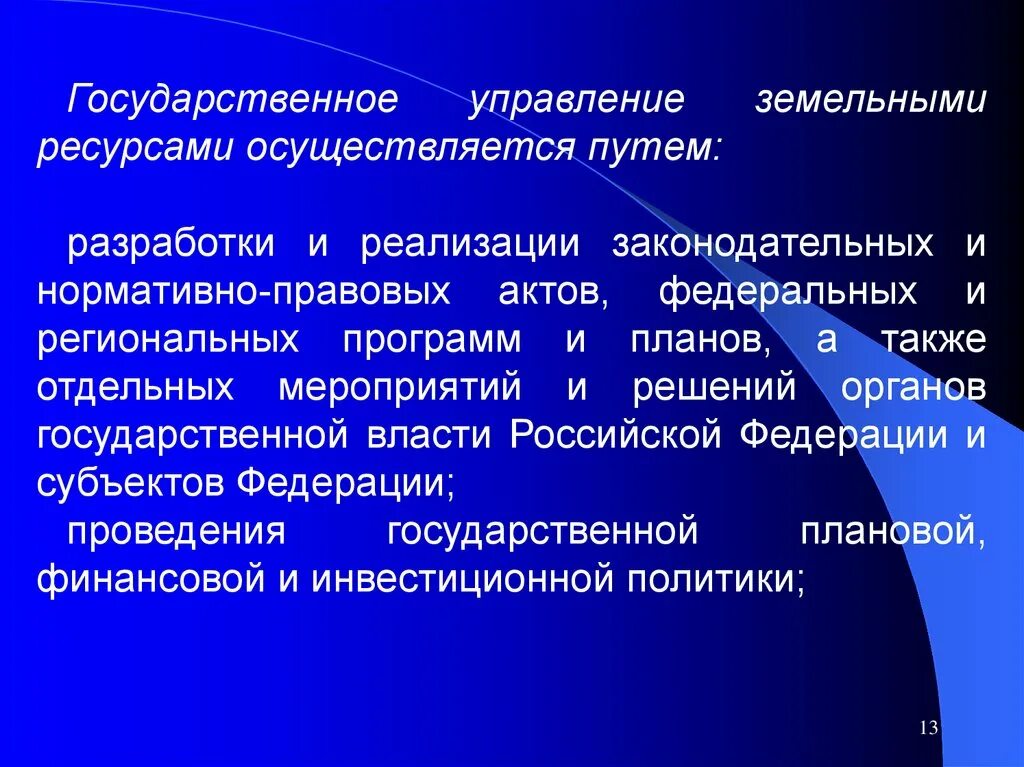 Государственное управление земельными ресурсами осуществляется путем:

разработки и реализации законодательных и нормативно-правовых актов, федеральных и региональных программ и планов, а также отдельных мероприятий и решений органов государственной власти Российской Федерации и субъектов Федерации;

проведения государственной плановой, финансовой и инвестиционной политики;

13